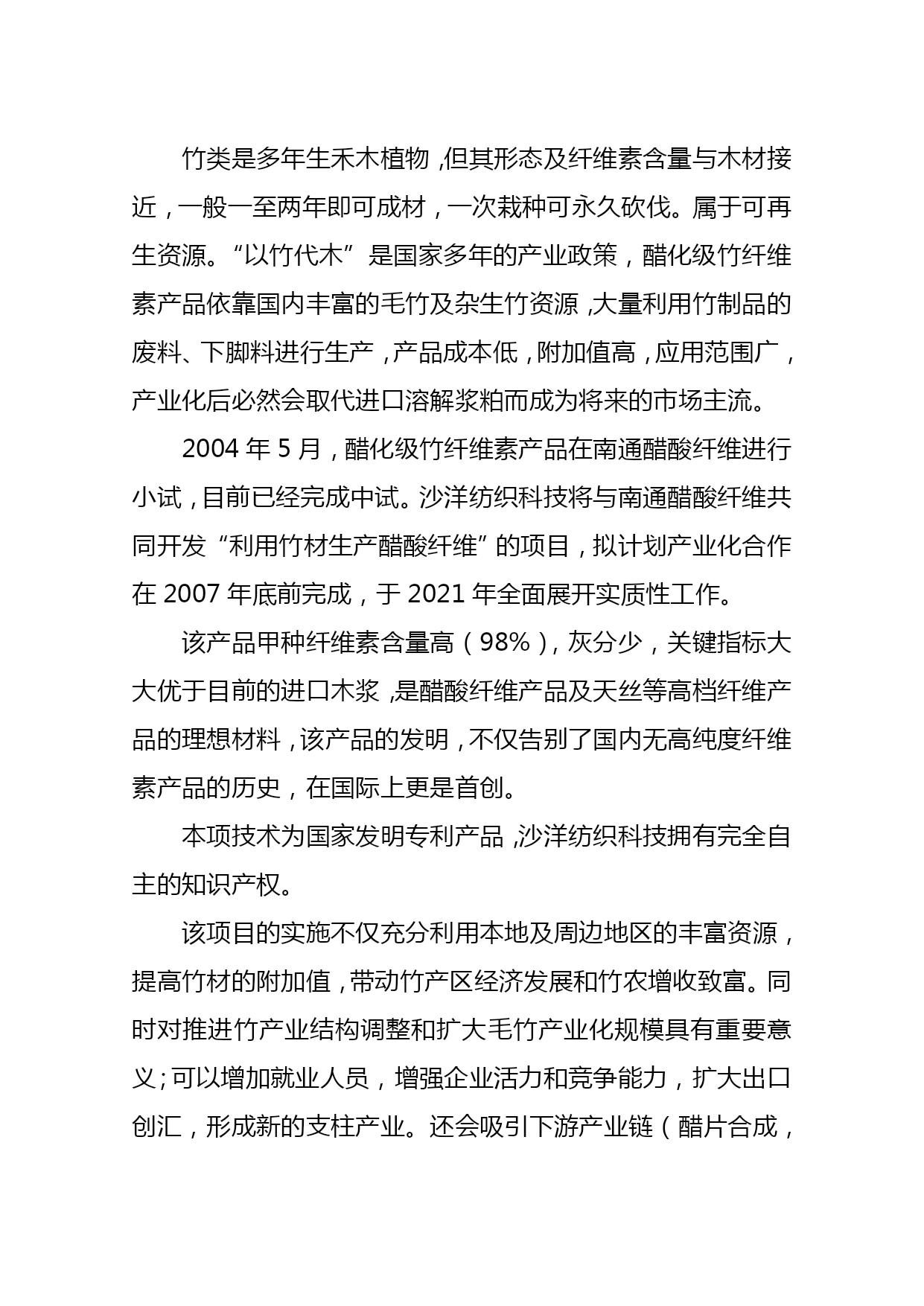 竹类是多年生禾木植物，但其形态及纤维素含量与木材接近，一般一至两年即可成材，一次栽种可永久砍伐。属于可再生资源。“以竹代木”是国家多年的产业政策，醋化级竹纤维素产品依靠国内丰富的毛竹及杂生竹资源，大量利用竹制品的废料、下脚料进行生产，产品成本低，附加值高，应用范围广，产业化后必然会取代进口溶解浆粕而成为将来的市场主流。

2004 年 5 月，醋化级竹纤维素产品在南通醋酸纤维进行小试，目前已经完成中试。沙洋纺织科技将与南通醋酸纤维共同开发“利用竹材生产醋酸纤维”的项目，拟计划产业化合作在 2007 年底前完成，于 2021 年全面展开实质性工作。

该产品甲种纤维素含量高（98%），灰分少，关键指标大大优于目前的进口木浆，是醋酸纤维产品及天丝等高档纤维产品的理想材料，该产品的发明，不仅告别了国内无高纯度纤维素产品的历史，在国际上更是首创。

本项技术为国家发明专利产品，沙洋纺织科技拥有完全自主的知识产权。

该项目的实施不仅充分利用本地及周边地区的丰富资源，提高竹材的附加值，带动竹产区经济发展和竹农增收致富。同时对推进竹产业结构调整和扩大毛竹产业化规模具有重要意义；可以增加就业人员，增强企业活力和竞争能力，扩大出口创汇，形成新的支柱产业。还会吸引下游产业链（醋片合成，